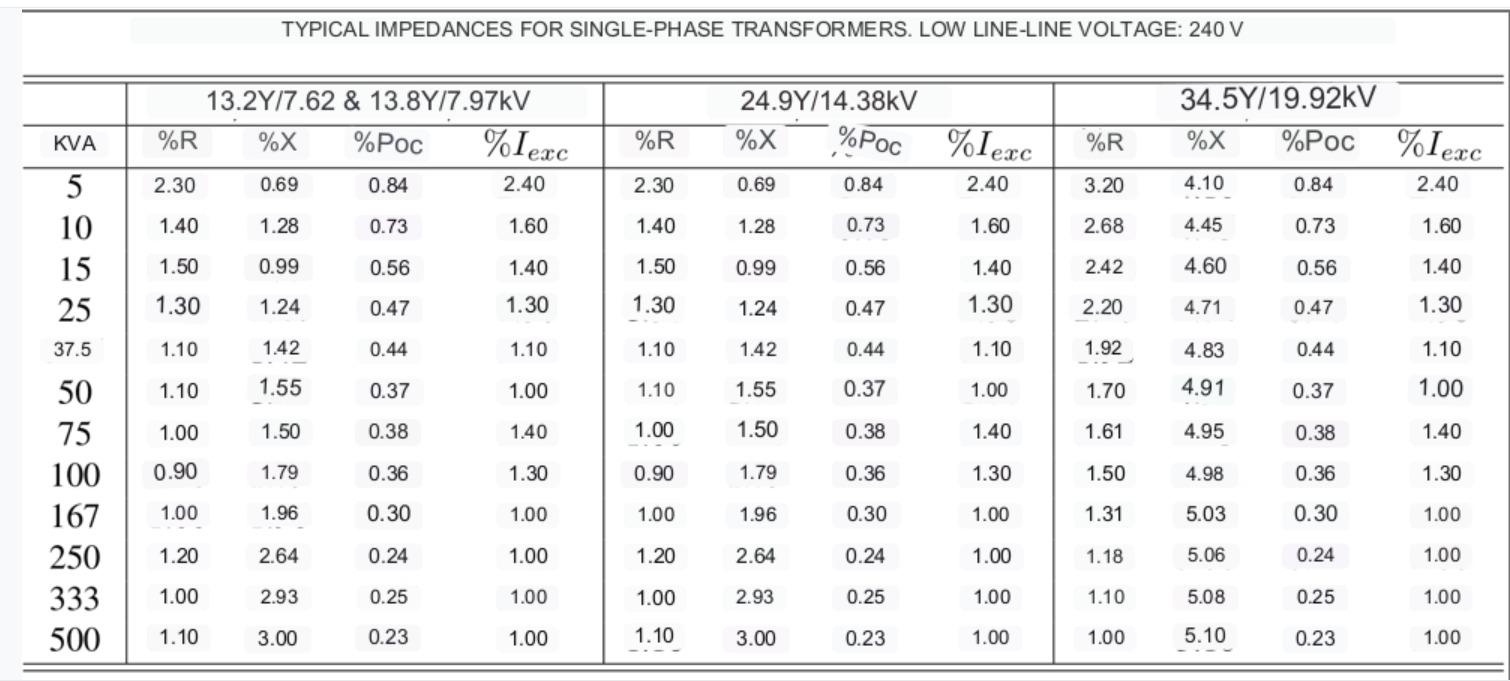 TYPICAL IMPEDANCES FOR SINGLE-PHASE TRANSFORMERS. LOW LINE-LINE VOLTAGE: 240 V

| | 13.2Y/7.62 & 13.8Y/7.97kV | | | | 24.9Y/14.38kV | | | | 34.5Y/19.92kV | | | |
|---|---|---|---|---|---|---|---|---|---|---|---|---|
| KVA | %R | %X | %Poc | $\%I_{exc}$ | %R | %X | %Poc | $\%I_{exc}$ | %R | %X | %Poc | $\%I_{exc}$ |
| 5 | 2.30 | 0.69 | 0.84 | 2.40 | 2.30 | 0.69 | 0.84 | 2.40 | 3.20 | 4.10 | 0.84 | 2.40 |
| 10 | 1.40 | 1.28 | 0.73 | 1.60 | 1.40 | 1.28 | 0.73 | 1.60 | 2.68 | 4.45 | 0.73 | 1.60 |
| 15 | 1.50 | 0.99 | 0.56 | 1.40 | 1.50 | 0.99 | 0.56 | 1.40 | 2.42 | 4.60 | 0.56 | 1.40 |
| 25 | 1.30 | 1.24 | 0.47 | 1.30 | 1.30 | 1.24 | 0.47 | 1.30 | 2.20 | 4.71 | 0.47 | 1.30 |
| 37.5 | 1.10 | 1.42 | 0.44 | 1.10 | 1.10 | 1.42 | 0.44 | 1.10 | 1.92 | 4.83 | 0.44 | 1.10 |
| 50 | 1.10 | 1.55 | 0.37 | 1.00 | 1.10 | 1.55 | 0.37 | 1.00 | 1.70 | 4.91 | 0.37 | 1.00 |
| 75 | 1.00 | 1.50 | 0.38 | 1.40 | 1.00 | 1.50 | 0.38 | 1.40 | 1.61 | 4.95 | 0.38 | 1.40 |
| 100 | 0.90 | 1.79 | 0.36 | 1.30 | 0.90 | 1.79 | 0.36 | 1.30 | 1.50 | 4.98 | 0.36 | 1.30 |
| 167 | 1.00 | 1.96 | 0.30 | 1.00 | 1.00 | 1.96 | 0.30 | 1.00 | 1.31 | 5.03 | 0.30 | 1.00 |
| 250 | 1.20 | 2.64 | 0.24 | 1.00 | 1.20 | 2.64 | 0.24 | 1.00 | 1.18 | 5.06 | 0.24 | 1.00 |
| 333 | 1.00 | 2.93 | 0.25 | 1.00 | 1.00 | 2.93 | 0.25 | 1.00 | 1.10 | 5.08 | 0.25 | 1.00 |
| 500 | 1.10 | 3.00 | 0.23 | 1.00 | 1.10 | 3.00 | 0.23 | 1.00 | 1.00 | 5.10 | 0.23 | 1.00 |